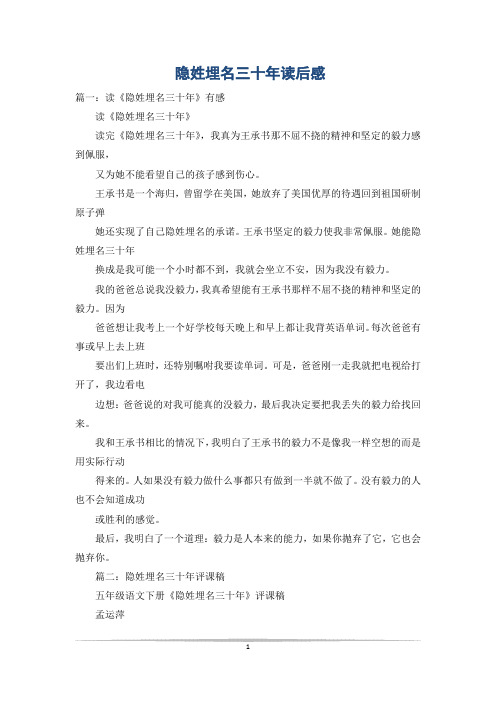 隐姓埋名三十年读后感

篇一：读《隐姓埋名三十年》有感

读《隐姓埋名三十年》

读完《隐姓埋名三十年》，我真为王承书那不屈不挠的精神和坚定的毅力感到佩服，

又为她不能看望自己的孩子感到伤心。

王承书是一个海归，曾留学在美国，她放弃了美国优厚的待遇回到祖国研制原子弹

她还实现了自己隐姓埋名的承诺。王承书坚定的毅力使我非常佩服。她能隐姓埋名三十年

换成是我可能一个小时都不到，我就会坐立不安，因为我没有毅力。

我的爸爸总说我没毅力，我真希望能有王承书那样不屈不挠的精神和坚定的毅力。因为

爸爸想让我考上一个好学校每天晚上和早上都让我背英语单词。每次爸爸有事或早上去上班

要出们上班时，还特别嘱咐我要读单词。可是，爸爸刚一走我就把电视给打开了，我边看电

边想：爸爸说的对我可能真的没毅力，最后我决定要把我丢失的毅力给找回来。

我和王承书相比的情况下，我明白了王承书的毅力不是像我一样空想的而是用实际行动

得来的。人如果没有毅力做什么事都只有做到一半就不做了。没有毅力的人也不会知道成功

或胜利的感觉。

最后，我明白了一个道理：毅力是人本来的能力，如果你抛弃了它，它也会抛弃你。

篇二：隐姓埋名三十年评课稿

五年级语文下册《隐姓埋名三十年》评课稿

孟运萍

1